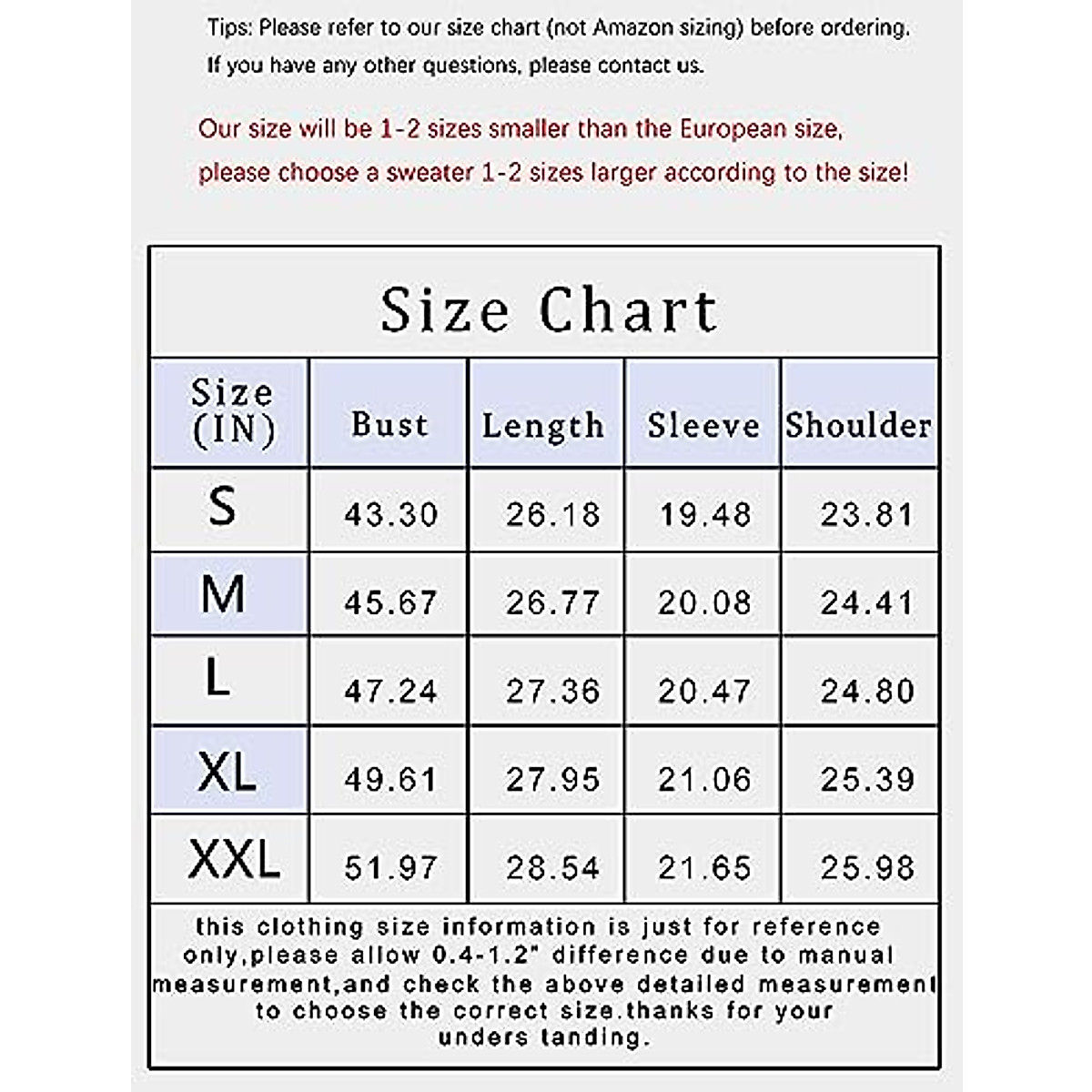 Tips: Please refer to our size chart (not Amazon sizing) before ordering.
If you have any other questions, please contact us.

Our size will be 1-2 sizes smaller than the European size, please choose a sweater 1-2 sizes larger according to the size!

Size Chart

| Size (IN) | Bust | Length | Sleeve | Shoulder |
|---|---|---|---|---|
| S | 43.30 | 26.18 | 19.48 | 23.81 |
| M | 45.67 | 26.77 | 20.08 | 24.41 |
| L | 47.24 | 27.36 | 20.47 | 24.80 |
| XL | 49.61 | 27.95 | 21.06 | 25.39 |
| XXL | 51.97 | 28.54 | 21.65 | 25.98 |

this clothing size information is just for reference only,please allow 0.4-1.2" difference due to manual measurement,and check the above detailed measurement to choose the correct size.thanks for your unders tanding.